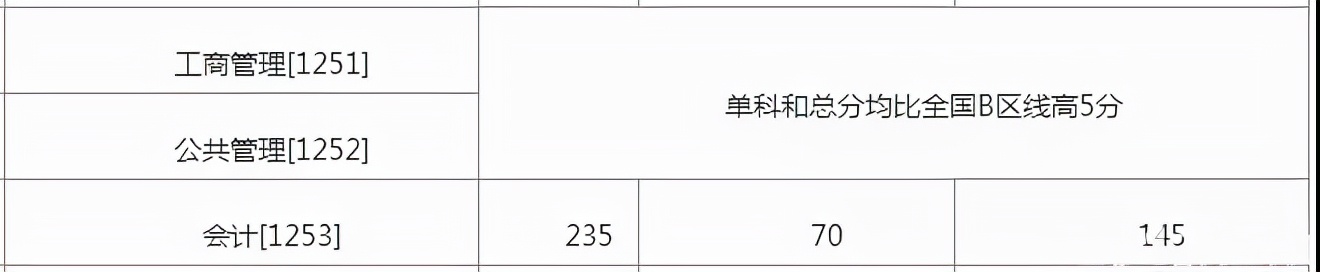 | | | | |
|---|---|---|---|
| 工商管理[1251] | 单科和总分均比全国B区线高5分 | | |
| 公共管理[1252] | | | |
| 会计[1253] | 235 | 70 | 145 |